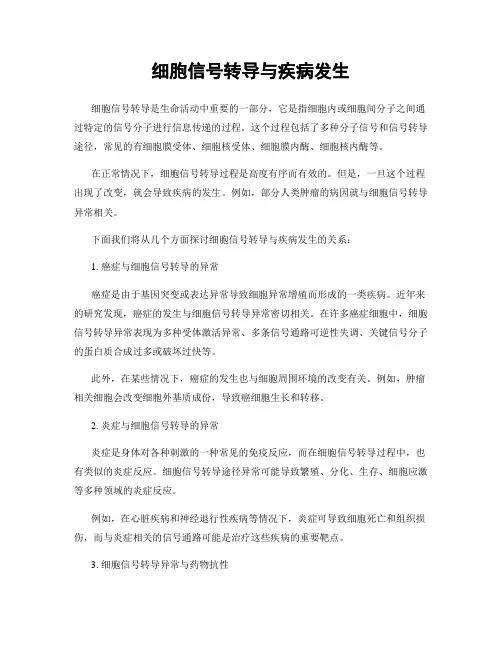 细胞信号转导与疾病发生

细胞信号转导是生命活动中重要的一部分，它是指细胞内或细胞间分子之间通过特定的信号分子进行信息传递的过程。这个过程包括了多种分子信号和信号转导途径，常见的有细胞膜受体、细胞核受体、细胞膜内酶、细胞核内酶等。

在正常情况下，细胞信号转导过程是高度有序而有效的。但是，一旦这个过程出现了改变，就会导致疾病的发生。例如，部分人类肿瘤的病因就与细胞信号转导异常相关。

下面我们将从几个方面探讨细胞信号转导与疾病发生的关系：

1. 癌症与细胞信号转导的异常

癌症是由于基因突变或表达异常导致细胞异常增殖而形成的一类疾病。近年来的研究发现，癌症的发生与细胞信号转导异常密切相关。在许多癌症细胞中，细胞信号转导异常表现为多种受体激活异常、多条信号通路可逆性失调、关键信号分子的蛋白质合成过多或破坏过快等。

此外，在某些情况下，癌症的发生也与细胞周围环境的改变有关。例如，肿瘤相关细胞会改变细胞外基质成份，导致癌细胞生长和转移。

2. 炎症与细胞信号转导的异常

炎症是身体对各种刺激的一种常见的免疫反应，而在细胞信号转导过程中，也有类似的炎症反应。细胞信号转导途径异常可能导致繁殖、分化、生存、细胞应激等多种领域的炎症反应。

例如，在心脏疾病和神经退行性疾病等情况下，炎症可导致细胞死亡和组织损伤，而与炎症相关的信号通路可能是治疗这些疾病的重要靶点。

3. 细胞信号转导异常与药物抗性